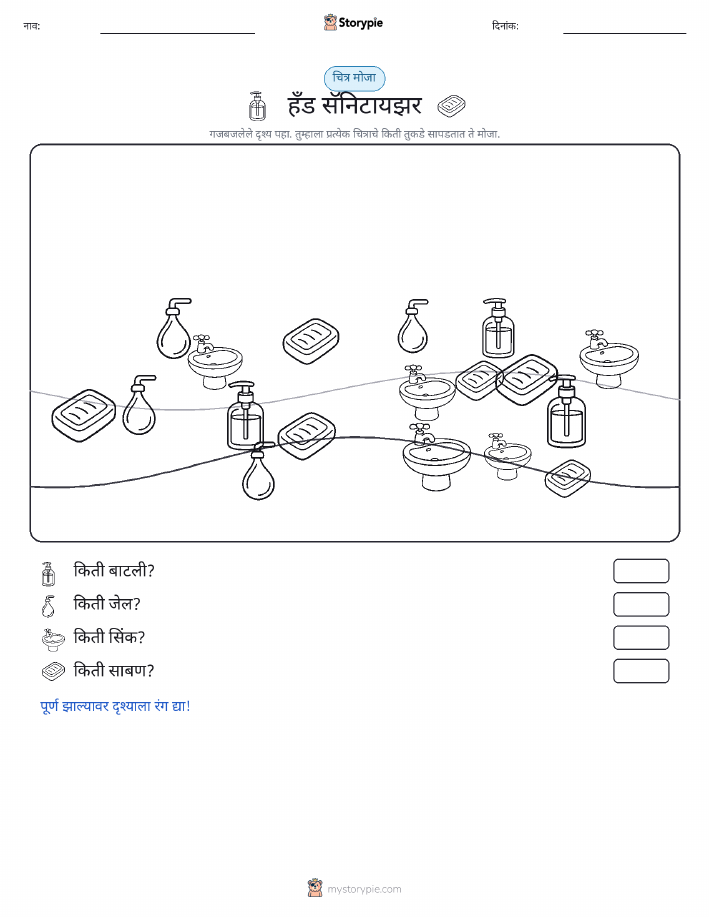 नाव:

Storypie

दिनांक:

चित्र मोजा

हँड सॅनिटायझर

गजबजलेले दृश्य पहा. तुम्हाला प्रत्येक चित्राचे किती तुकडे सापडतात ते मोजा.

किती बाटली?

किती जेल?

किती सिंक?

किती साबण?

पूर्ण झाल्यावर दृश्याला रंग द्या!

mystorypie.com